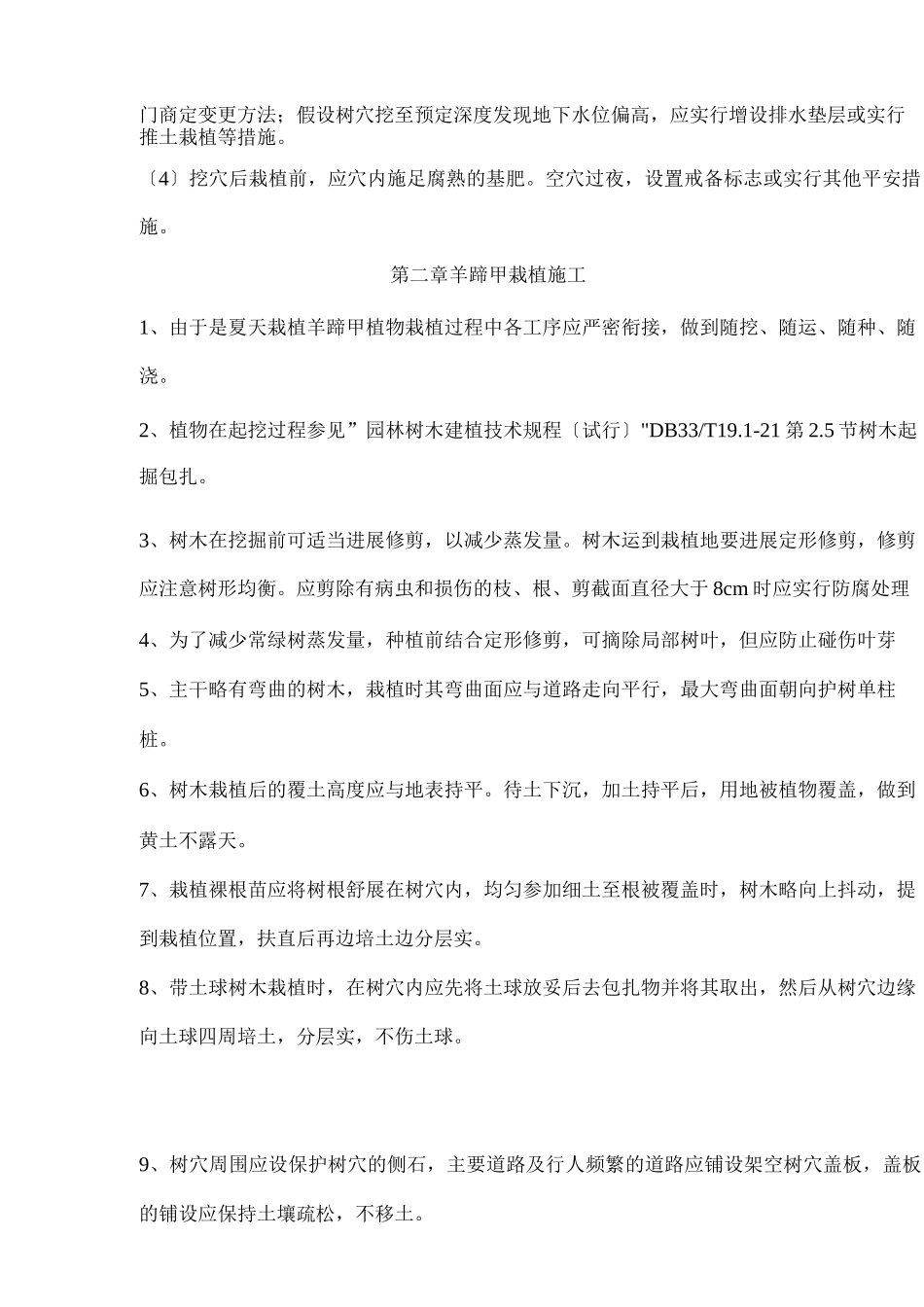 门商定变更方法；假设树穴挖至预定深度发现地下水位偏高，应实行增设排水垫层或实行推土栽植等措施。

〔4〕挖穴后栽植前，应穴内施足腐熟的基肥。空穴过夜，设置戒备标志或实行其他平安措施。

第二章羊蹄甲栽植施工

1、由于是夏天栽植羊蹄甲植物栽植过程中各工序应严密衔接，做到随挖、随运、随种、随浇。

2、植物在起挖过程参见”园林树木建植技术规程〔试行〕"DB33/T19.1-21第2.5节树木起掘包扎。

3、树木在挖掘前可适当进展修剪，以减少蒸发量。树木运到栽植地要进展定形修剪，修剪应注意树形均衡。应剪除有病虫和损伤的枝、根、剪截面直径大于8cm时应实行防腐处理

4、为了减少常绿树蒸发量，种植前结合定形修剪，可摘除局部树叶，但应防止碰伤叶芽

5、主干略有弯曲的树木，栽植时其弯曲面应与道路走向平行，最大弯曲面朝向护树单柱桩。

6、树木栽植后的覆土高度应与地表持平。待土下沉，加土持平后，用地被植物覆盖，做到黄土不露天。

7、栽植裸根苗应将树根舒展在树穴内，均匀参加细土至根被覆盖时，树木略向上抖动，提到栽植位置，扶直后再边培土边分层实。

8、带土球树木栽植时，在树穴内应先将土球放妥后去包扎物并将其取出，然后从树穴边缘向土球四周培土，分层实，不伤土球。

9、树穴周围应设保护树穴的侧石，主要道路及行人频繁的道路应铺设架空树穴盖板，盖板的铺设应保持土壤疏松，不移土。